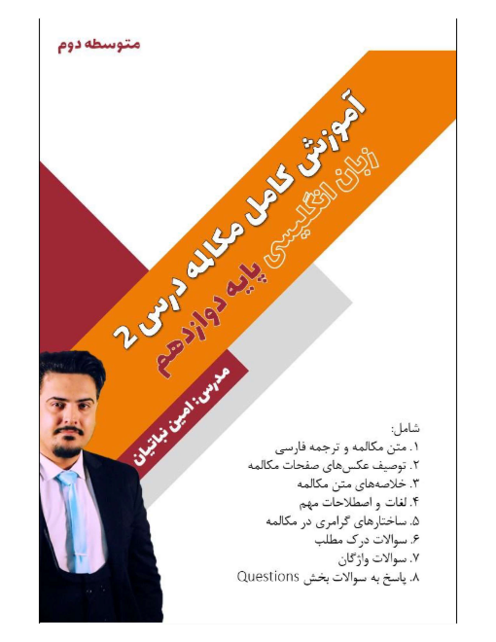 متوسطه دوم

آموزش کامل مکالمه درس 2
زبان انگلیسی پایه دوازدهم

مدرس: امین نباتیان

شامل:
۱. متن مکالمه و ترجمه فارسی
۲. توصیف عکس‌های صفحات مکالمه
۳. خلاصه‌های متن مکالمه
۴. لغات و اصطلاحات مهم
۵. ساختارهای گرامری در مکالمه
۶. سوالات درک مطلب
۷. سوالات واژگان
۸. پاسخ به سوالات بخش Questions